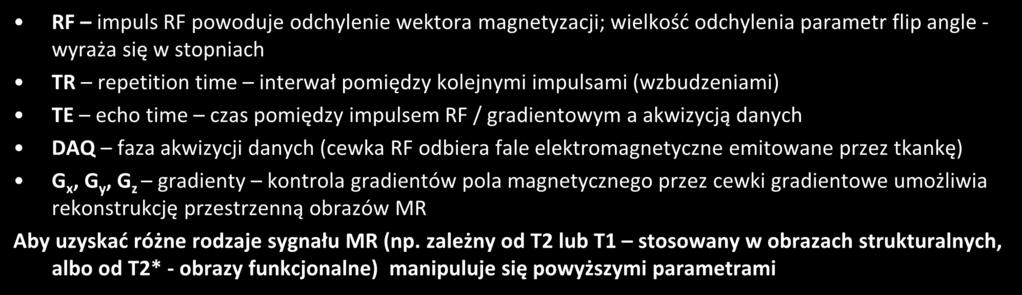 • RF – impuls RF powoduje odchylenie wektora magnetyzacji; wielkość odchylenia parametr flip angle - wyraża się w stopniach

• TR – repetition time – interwał pomiędzy kolejnymi impulsami (wzbudzeniami)

• TE – echo time – czas pomiędzy impulsem RF / gradientowym a akwizycją danych

• DAQ – faza akwizycji danych (cewka RF odbiera fale elektromagnetyczne emitowane przez tkankę)

• $G_x$, $G_y$, $G_z$ – gradienty – kontrola gradientów pola magnetycznego przez cewki gradientowe umożliwia rekonstrukcję przestrzenną obrazów MR

Aby uzyskać różne rodzaje sygnału MR (np. zależny od T2 lub T1 – stosowany w obrazach strukturalnych, albo od T2* - obrazy funkcjonalne) manipuluje się powyższymi parametrami